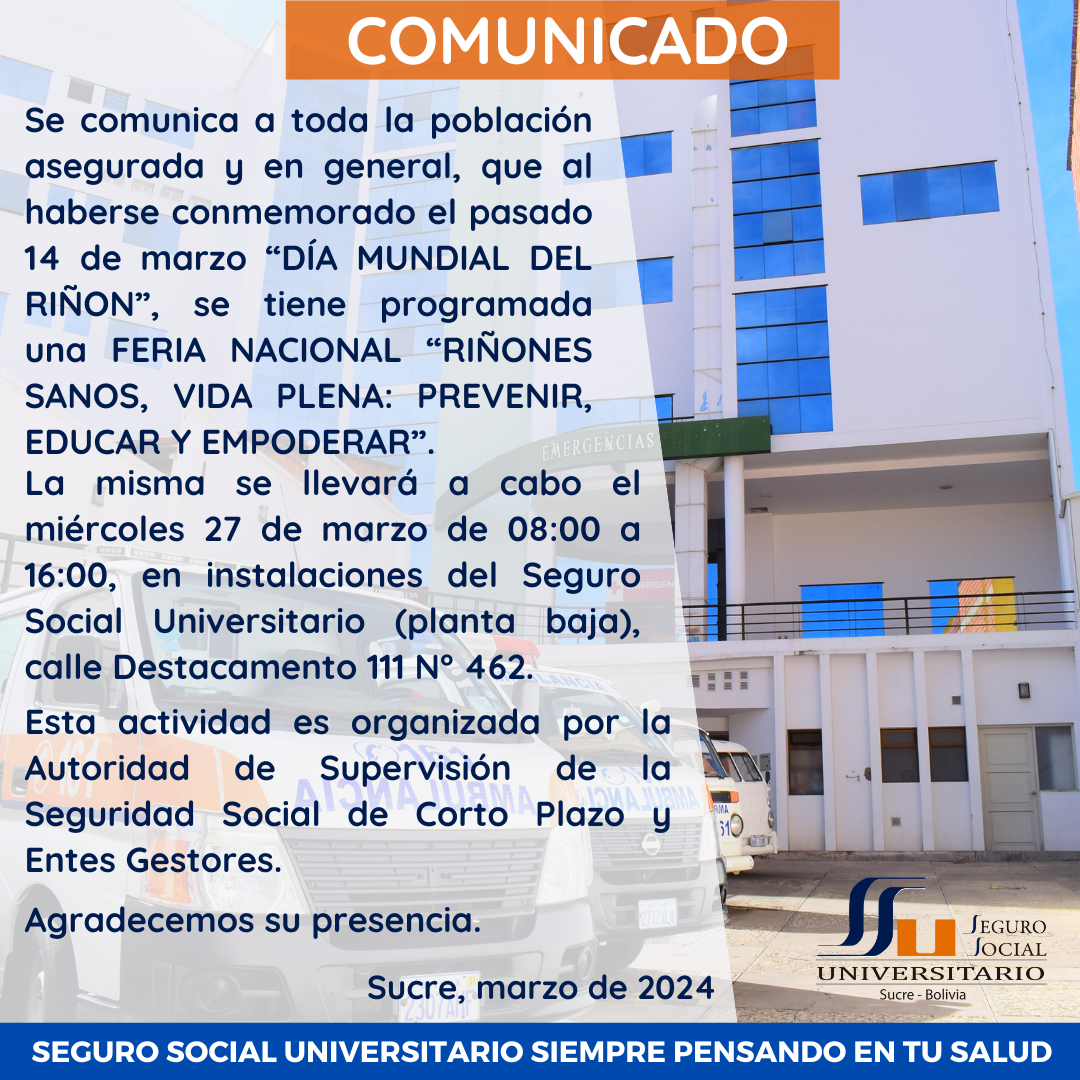 COMUNICADO

Se comunica a toda la población asegurada y en general, que al haberse conmemorado el pasado 14 de marzo "DÍA MUNDIAL DEL RIÑON", se tiene programada una FERIA NACIONAL "RIÑONES SANOS, VIDA PLENA: PREVENIR, EDUCAR Y EMPODERAR".
La misma se llevará a cabo el miércoles 27 de marzo de 08:00 a 16:00, en instalaciones del Seguro Social Universitario (planta baja), calle Destacamento 111 N° 462.

Esta actividad es organizada por la Autoridad de Supervisión de la Seguridad Social de Corto Plazo y Entes Gestores.

Agradecemos su presencia.

Sucre, marzo de 2024

EMERGENCIAS

SEGURO SOCIAL UNIVERSITARIO
Sucre - Bolivia

SEGURO SOCIAL UNIVERSITARIO SIEMPRE PENSANDO EN TU SALUD